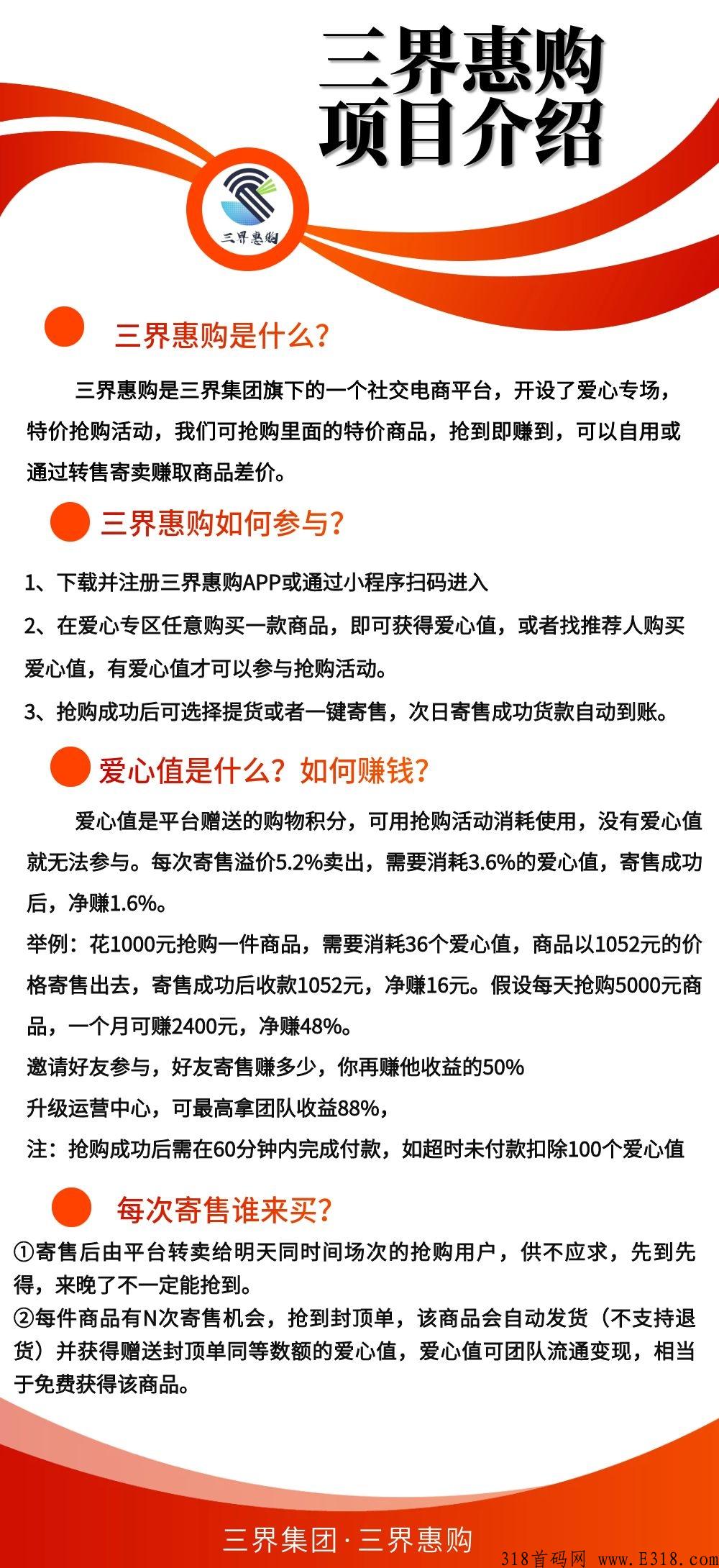 三界惠购
项目介绍

三界惠购

三界惠购是什么?

三界惠购是三界集团旗下的一个社交电商平台，开设了爱心专场，特价抢购活动，我们可抢购里面的特价商品，抢到即赚到，可以自用或通过转售寄卖赚取商品差价。

三界惠购如何参与?

1、下载并注册三界惠购APP或通过小程序扫码进入

2、在爱心专区任意购买一款商品，即可获得爱心值，或者找推荐人购买爱心值，有爱心值才可以参与抢购活动。

3、抢购成功后可选择提货或者一键寄售，次日寄售成功货款自动到账。

爱心值是什么?如何赚钱?

爱心值是平台赠送的购物积分，可用抢购活动消耗使用，没有爱心值就无法参与。每次寄售溢价5.2%卖出，需要消耗3.6%的爱心值，寄售成功后，净赚1.6%。

举例：花1000元抢购一件商品，需要消耗36个爱心值，商品以1052元的价格寄售出去，寄售成功后收款1052元，净赚16元。假设每天抢购5000元商品，一个月可赚2400元，净赚48%。

邀请好友参与，好友寄售赚多少，你再赚他收益的50%

升级运营中心，可最高拿团队收益88%，

注：抢购成功后需在60分钟内完成付款，如超时未付款扣除100个爱心值

每次寄售谁来买?

①寄售后由平台转卖给明天同时间场次的抢购用户，供不应求，先到先得，来晚了不一定能抢到。

②每件商品有N次寄售机会，抢到封顶单，该商品会自动发货（不支持退货）并获得赠送封顶单同等数额的爱心值，爱心值可团队流通变现，相当于免费获得该商品。

三界集团·三界惠购

318首码网 www.E318.com